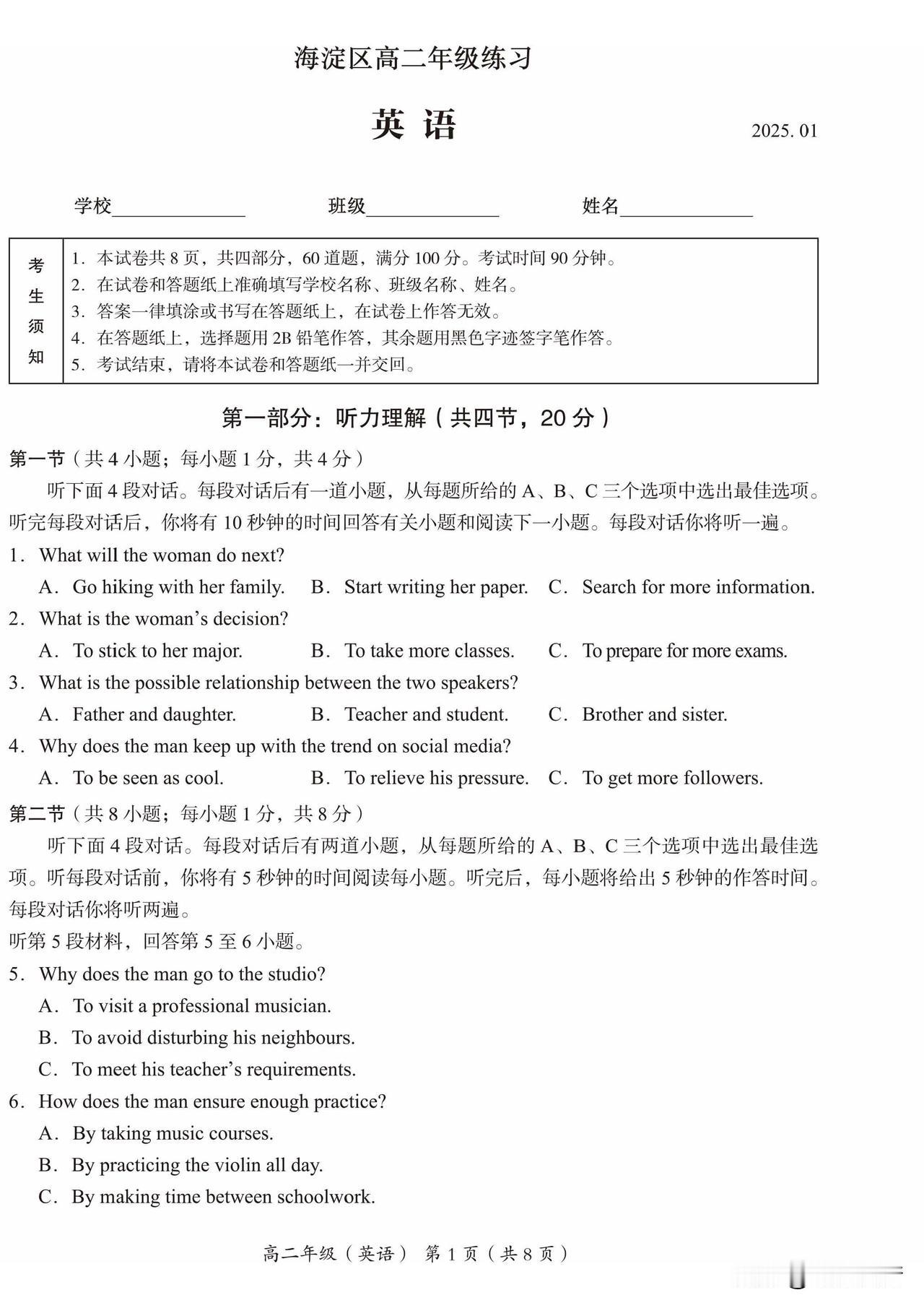 海淀区高二年级练习

英 语

2025. 01

学校______________ 班级______________ 姓名______________

| 考生须知 | 1. 本试卷共 8 页，共四部分，60 道题，满分 100 分。考试时间 90 分钟。<br>2. 在试卷和答题纸上准确填写学校名称、班级名称、姓名。<br>3. 答案一律填涂或书写在答题纸上，在试卷上作答无效。<br>4. 在答题纸上，选择题用 2B 铅笔作答，其余题用黑色字迹签字笔作答。<br>5. 考试结束，请将本试卷和答题纸一并交回。 |
|---|---|

第一部分：听力理解（共四节，20 分）

第一节（共 4 小题；每小题 1 分，共 4 分）

听下面 4 段对话。每段对话后有一道小题，从每题所给的 A、B、C 三个选项中选出最佳选项。听完每段对话后，你将有 10 秒钟的时间回答有关小题和阅读下一小题。每段对话你将听一遍。

1. What will the woman do next?
A. Go hiking with her family. B. Start writing her paper. C. Search for more information.

2. What is the woman’s decision?
A. To stick to her major. B. To take more classes. C. To prepare for more exams.

3. What is the possible relationship between the two speakers?
A. Father and daughter. B. Teacher and student. C. Brother and sister.

4. Why does the man keep up with the trend on social media?
A. To be seen as cool. B. To relieve his pressure. C. To get more followers.

第二节（共 8 小题；每小题 1 分，共 8 分）

听下面 4 段对话。每段对话后有两道小题，从每题所给的 A、B、C 三个选项中选出最佳选项。听每段对话前，你将有 5 秒钟的时间阅读每小题。听完后，每小题将给出 5 秒钟的作答时间。每段对话你将听两遍。

听第 5 段材料，回答第 5 至 6 小题。

5. Why does the man go to the studio?
A. To visit a professional musician.
B. To avoid disturbing his neighbours.
C. To meet his teacher’s requirements.

6. How does the man ensure enough practice?
A. By taking music courses.
B. By practicing the violin all day.
C. By making time between schoolwork.

高二年级（英语） 第 1 页（共 8 页）